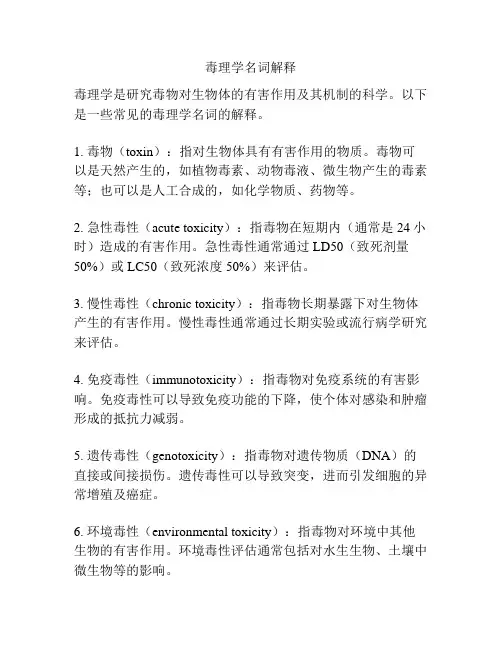 毒理学名词解释

毒理学是研究毒物对生物体的有害作用及其机制的科学。以下是一些常见的毒理学名词的解释。

1. 毒物（toxin）：指对生物体具有有害作用的物质。毒物可以是天然产生的，如植物毒素、动物毒液、微生物产生的毒素等；也可以是人工合成的，如化学物质、药物等。

2. 急性毒性（acute toxicity）：指毒物在短期内（通常是 24 小时）造成的有害作用。急性毒性通常通过 LD50（致死剂量 50%）或 LC50（致死浓度 50%）来评估。

3. 慢性毒性（chronic toxicity）：指毒物长期暴露下对生物体产生的有害作用。慢性毒性通常通过长期实验或流行病学研究来评估。

4. 免疫毒性（immunotoxicity）：指毒物对免疫系统的有害影响。免疫毒性可以导致免疫功能的下降，使个体对感染和肿瘤形成的抵抗力减弱。

5. 遗传毒性（genotoxicity）：指毒物对遗传物质（DNA）的直接或间接损伤。遗传毒性可以导致突变，进而引发细胞的异常增殖及癌症。

6. 环境毒性（environmental toxicity）：指毒物对环境中其他生物的有害作用。环境毒性评估通常包括对水生生物、土壤中微生物等的影响。